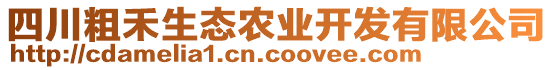 四川粗禾生态农业开发有限公司
http://cdamelia1.cn.coovee.com